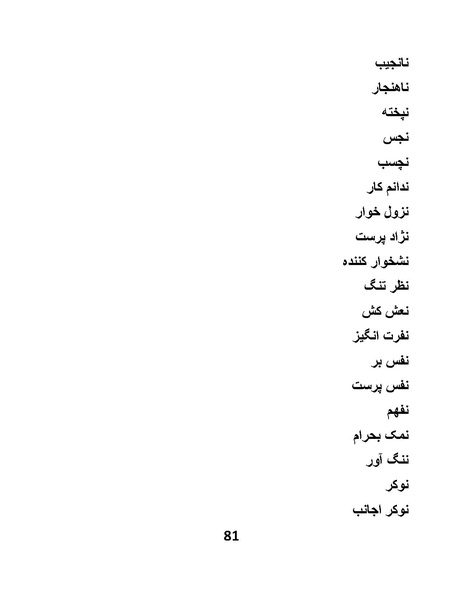 نانجیب
ناهنجار
نپخته
نجس
نچسب
ندانم کار
نزول خوار
نژاد پرست
نشخوار کننده
نظر تنگ
نعش کش
نفرت انگیز
نفس بر
نفس پرست
نفهم
نمک بحرام
ننگ آور
نوکر
نوکر اجانب

81